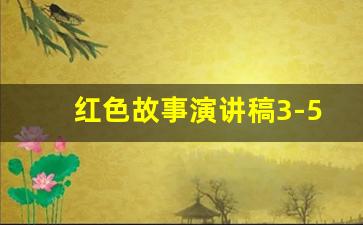 红色故事演讲稿3-5